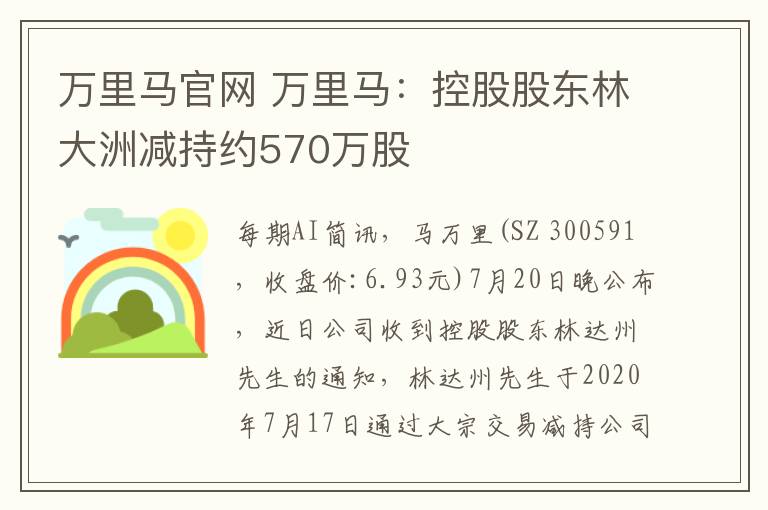 万里马官网 万里马：控股股东林大洲减持约570万股

每期AI简讯，马万里(SZ 300591，收盘价:6.93元)7月20日晚公布，近日公司收到控股股东林达州先生的通知，林达州先生于2020年7月17日通过大宗交易减持公司